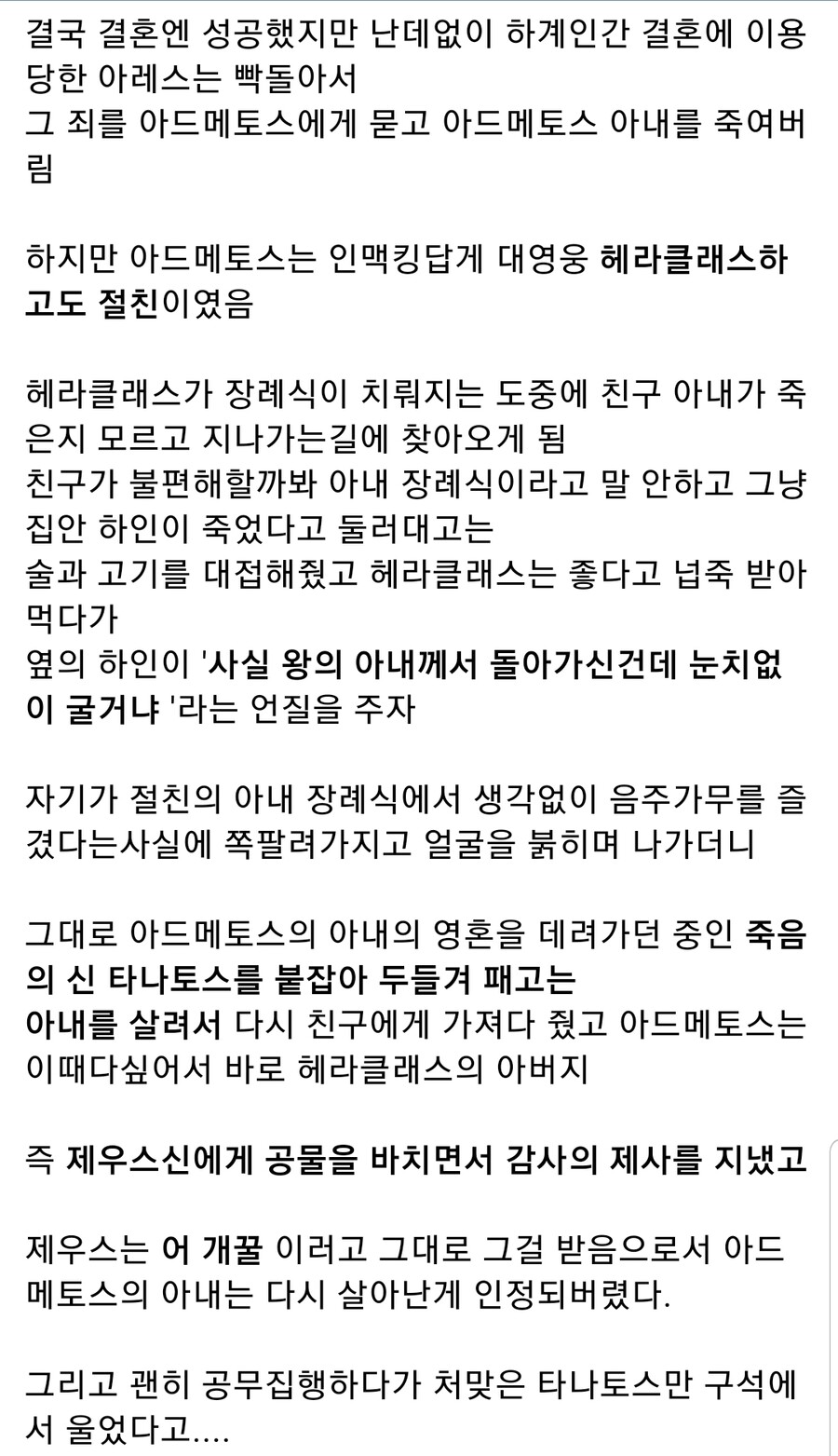 결국 결혼엔 성공했지만 난데없이 하계인간 결혼에 이용당한 아레스는 빡돌아서
그 죄를 아드메토스에게 묻고 아드메토스 아내를 죽여버림

하지만 아드메토스는 인맥킹답게 대영웅 헤라클래스하고도 절친이였음

헤라클래스가 장례식이 치뤄지는 도중에 친구 아내가 죽은지 모르고 지나가는길에 찾아오게 됨
친구가 불편해할까봐 아내 장례식이라고 말 안하고 그냥 집안 하인이 죽었다고 둘러대고는
술과 고기를 대접해줬고 헤라클래스는 좋다고 넙죽 받아먹다가
옆의 하인이 '사실 왕의 아내께서 돌아가신건데 눈치없이 굴거냐 '라는 언질을 주자

자기가 절친의 아내 장례식에서 생각없이 음주가무를 즐겼다는사실에 쪽팔려가지고 얼굴을 붉히며 나가더니

그대로 아드메토스의 아내의 영혼을 데려가던 중인 죽음의 신 타나토스를 붙잡아 두들겨 패고는
아내를 살려서 다시 친구에게 가져다 줬고 아드메토스는 이때다싶어서 바로 헤라클래스의 아버지

즉 제우스신에게 공물을 바치면서 감사의 제사를 지냈고

제우스는 어 개꿀 이러고 그대로 그걸 받음으로서 아드메토스의 아내는 다시 살아난게 인정되버렸다.

그리고 괜히 공무집행하다가 처맞은 타나토스만 구석에서 울었다고....